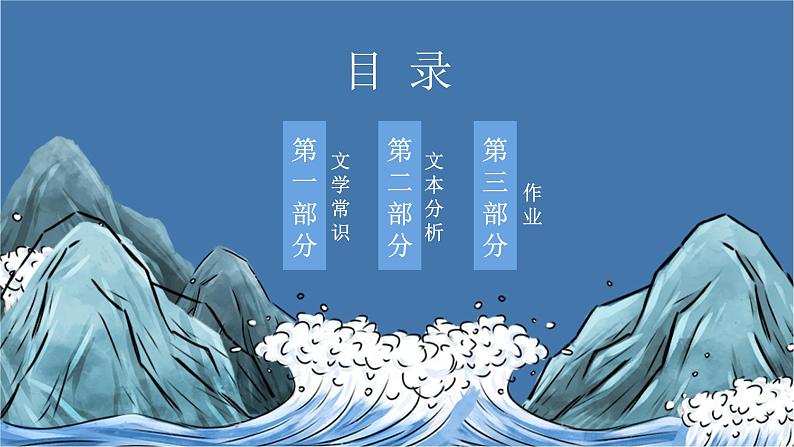 目录

第一部分
文学常识

第二部分
文本分析

第三部分
作业